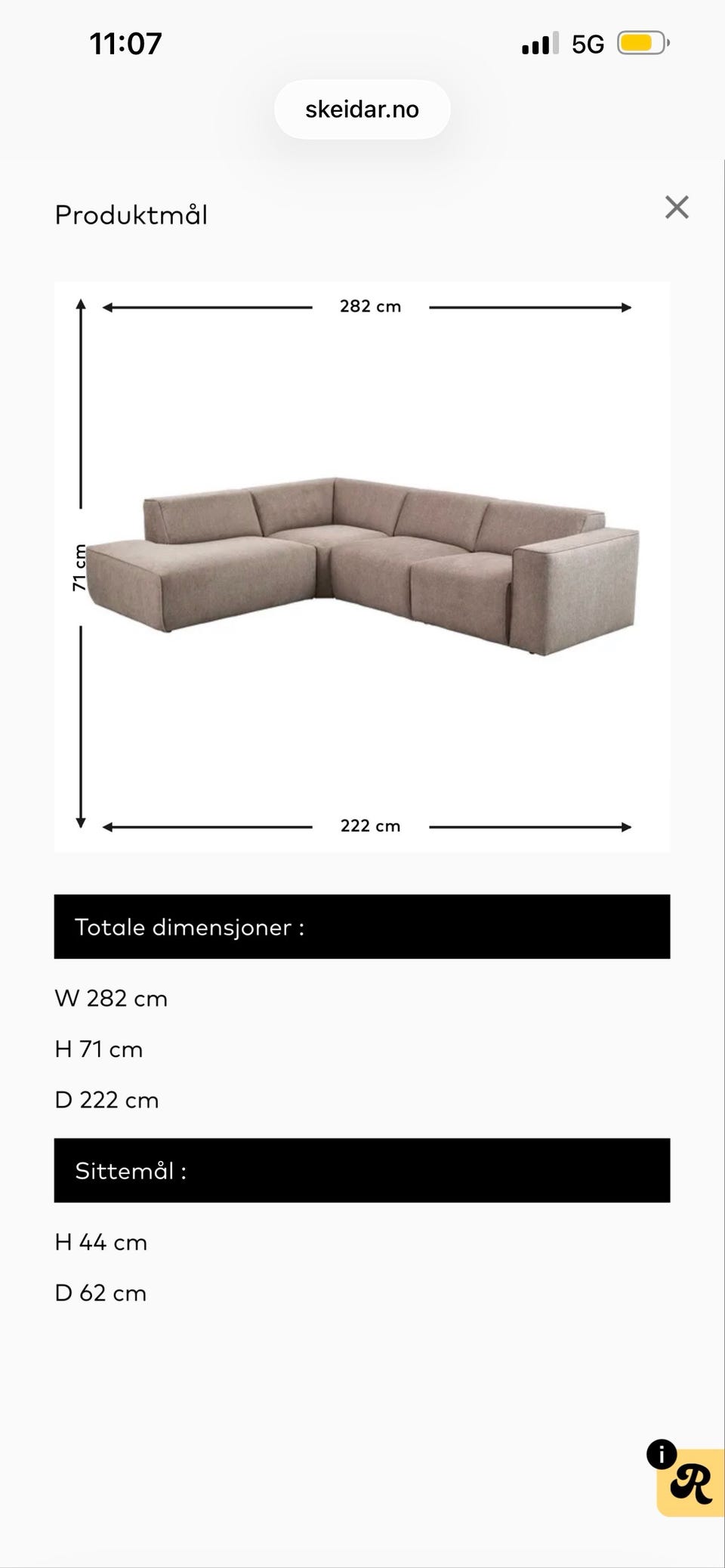 11:07

5G

skeidar.no

Produktmål

282 cm

71 cm

222 cm

Totale dimensjoner :

W 282 cm

H 71 cm

D 222 cm

Sittemål :

H 44 cm

D 62 cm

i

R